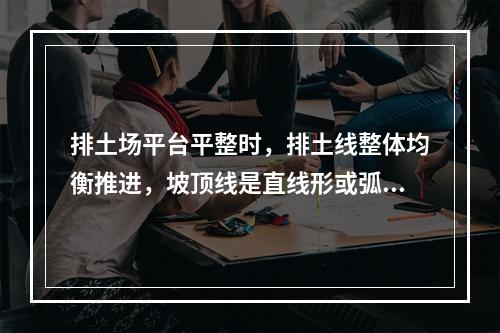 排土场平台平整时，排土线整体均衡推进，坡顶线是直线形或弧...